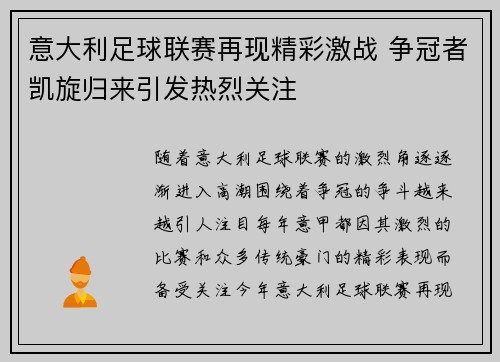 意大利足球联赛再现精彩激战 争冠者凯旋归来引发热烈关注

随着意大利足球联赛的激烈角逐逐渐进入高潮围绕着争冠的争斗越来越引人注目每年意甲都因其激烈的比赛和众多传统豪门的精彩表现而备受关注今年意大利足球联赛再现